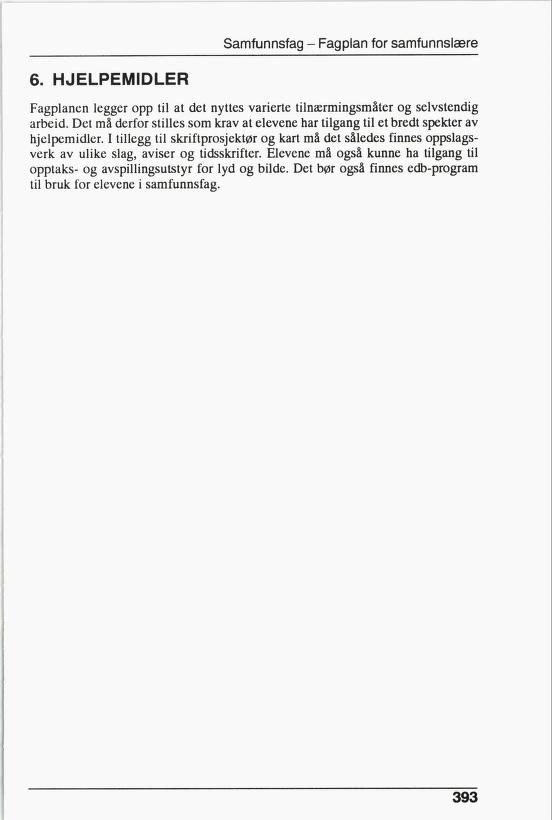 Samfunnsfag – Fagplan for samfunnslære

6. HJELPEMIDLER

Fagplanen legger opp til at det nyttes varierte tilnærmingsmåter og selvstendig arbeid. Det må derfor stilles som krav at elevene har tilgang til et bredt spekter av hjelpemidler. I tillegg til skriftprosjektør og kart må det således finnes oppslagsverk av ulike slag, aviser og tidsskrifter. Elevene må også kunne ha tilgang til opptaks- og avspillingsutstyr for lyd og bilde. Det bør også finnes edb-program til bruk for elevene i samfunnsfag.

393